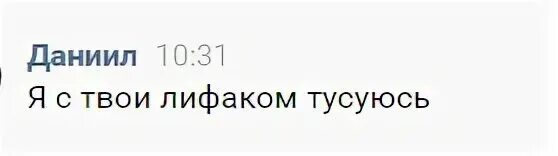 Даниил 10:31
Я с твои лифаком тусуюсь